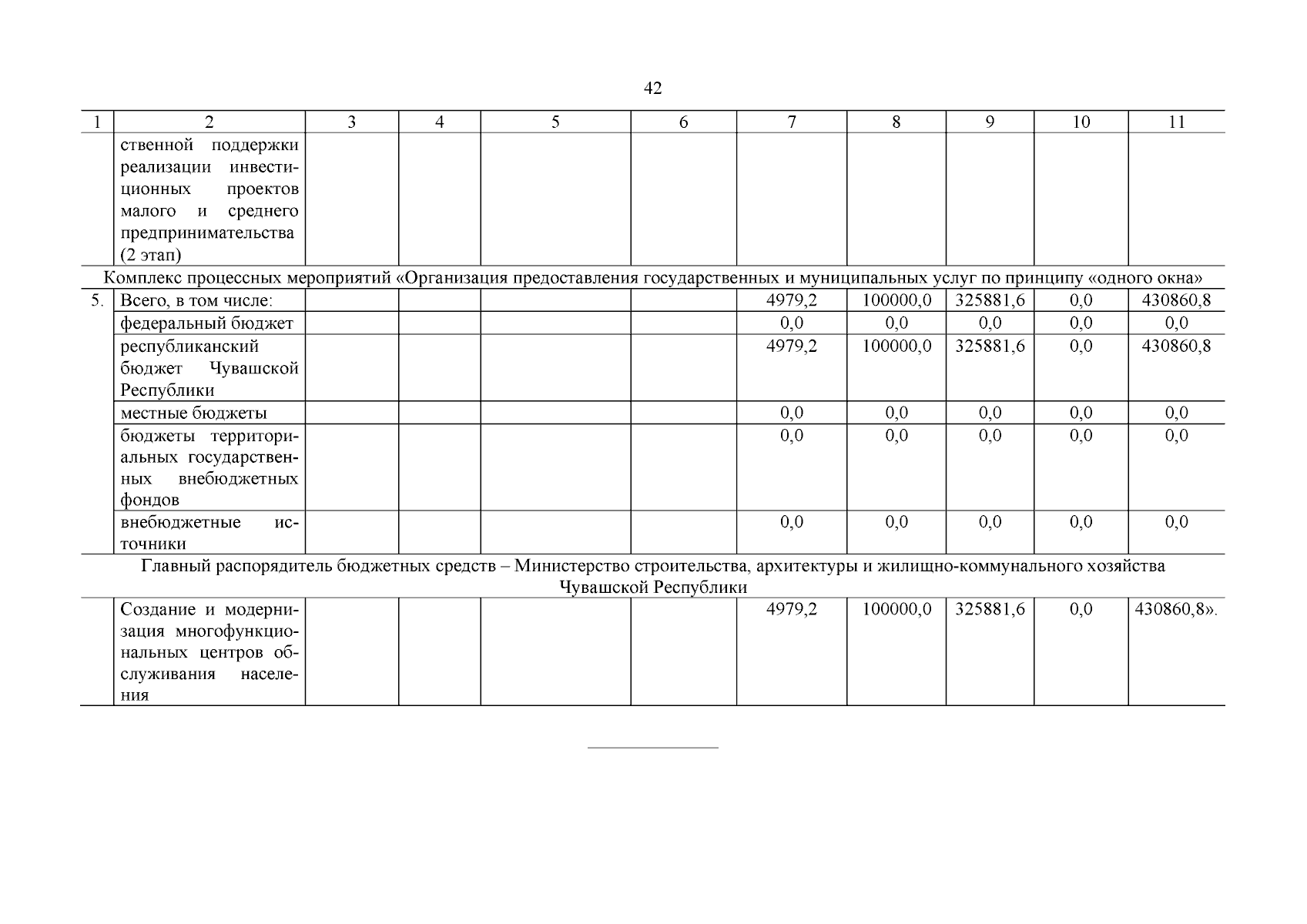 42

| 1 | 2 | 3 | 4 | 5 | 6 | 7 | 8 | 9 | 10 | 11 |
|---|---|---|---|---|---|---|---|---|---|---|
|  | ственной поддержки реализации инвестиционных проектов малого и среднего предпринимательства (2 этап) |  |  |  |  |  |  |  |  |  |
| Комплекс процессных мероприятий «Организация предоставления государственных и муниципальных услуг по принципу «одного окна» |  |  |  |  |  |  |  |  |  |  |
| 5. | Всего, в том числе: |  |  |  |  | 4979,2 | 100000,0 | 325881,6 | 0,0 | 430860,8 |
|  | федеральный бюджет |  |  |  |  | 0,0 | 0,0 | 0,0 | 0,0 | 0,0 |
|  | республиканский бюджет Чувашской Республики |  |  |  |  | 4979,2 | 100000,0 | 325881,6 | 0,0 | 430860,8 |
|  | местные бюджеты |  |  |  |  | 0,0 | 0,0 | 0,0 | 0,0 | 0,0 |
|  | бюджеты территориальных государственных внебюджетных фондов |  |  |  |  | 0,0 | 0,0 | 0,0 | 0,0 | 0,0 |
|  | внебюджетные источники |  |  |  |  | 0,0 | 0,0 | 0,0 | 0,0 | 0,0 |
| Главный распорядитель бюджетных средств – Министерство строительства, архитектуры и жилищно-коммунального хозяйства Чувашской Республики |  |  |  |  |  |  |  |  |  |  |
|  | Создание и модернизация многофункциональных центров обслуживания населения |  |  |  |  | 4979,2 | 100000,0 | 325881,6 | 0,0 | 430860,8». |